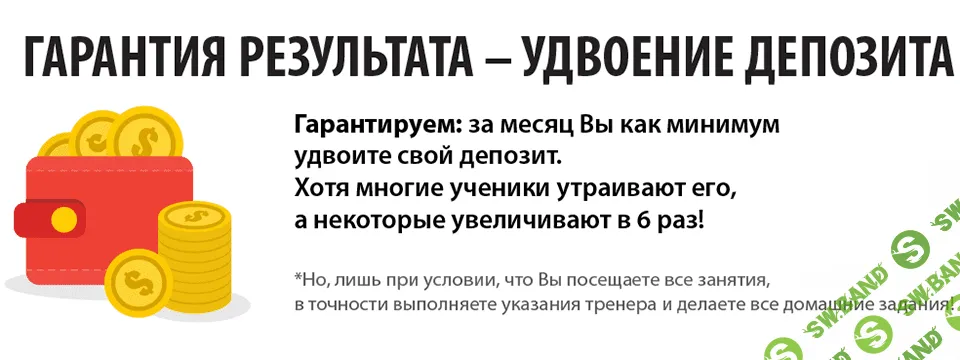 ГАРАНТИЯ РЕЗУЛЬТАТА – УДВОЕНИЕ ДЕПОЗИТА

Гарантируем: за месяц Вы как минимум удвоите свой депозит. Хотя многие ученики утраивают его, а некоторые увеличивают в 6 раз!

*Но, лишь при условии, что Вы посещаете все занятия, в точности выполняете указания тренера и делаете все домашние задания!

SW.BAND